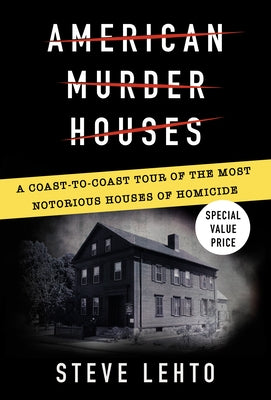 AMERICAN MURDER HOUSES

A COAST-TO-COAST TOUR OF THE MOST NOTORIOUS HOUSES OF HOMICIDE

SPECIAL VALUE PRICE

STEVE LEHTO